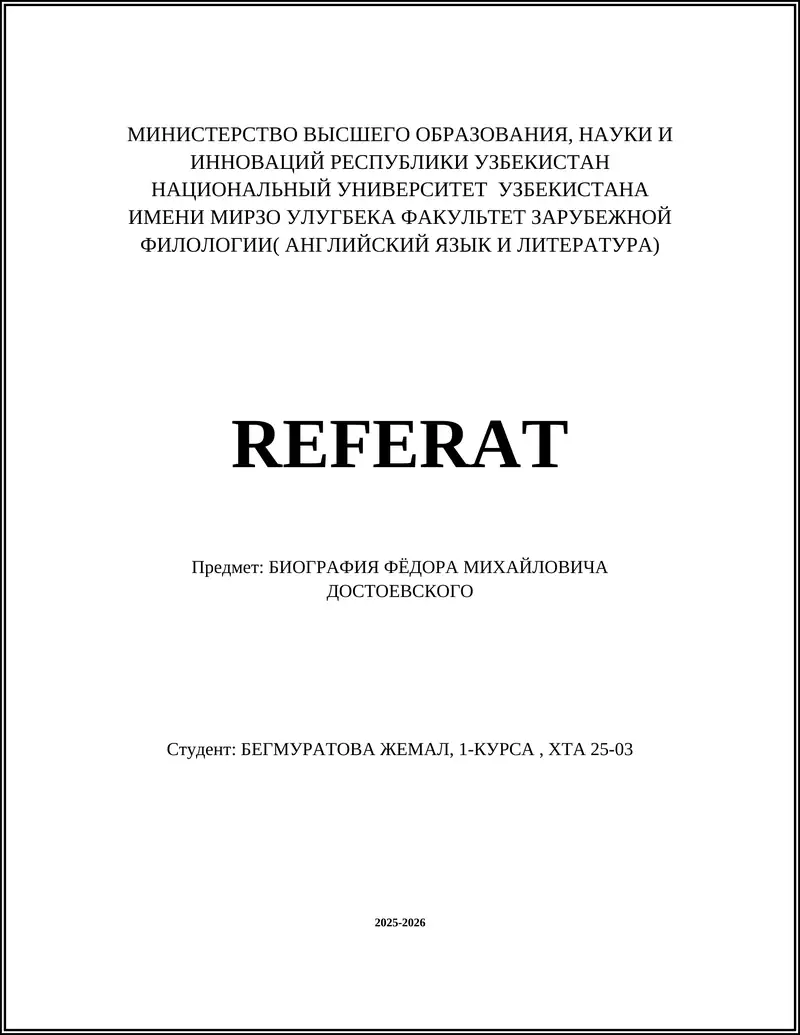 МИНИСТЕРСТВО ВЫСШЕГО ОБРАЗОВАНИЯ, НАУКИ И ИННОВАЦИЙ РЕСПУБЛИКИ УЗБЕКИСТАН НАЦИОНАЛЬНЫЙ УНИВЕРСИТЕТ УЗБЕКИСТАНА ИМЕНИ МИРЗО УЛУГБЕКА ФАКУЛЬТЕТ ЗАРУБЕЖНОЙ ФИЛОЛОГИИ( АНГЛИЙСКИЙ ЯЗЫК И ЛИТЕРАТУРА)

REFERAT

Предмет: БИОГРАФИЯ ФЁДОРА МИХАЙЛОВИЧА ДОСТОЕВСКОГО

Студент: БЕГМУРАТОВА ЖЕМАЛ, 1-КУРСА , ХТА 25-03

2025-2026